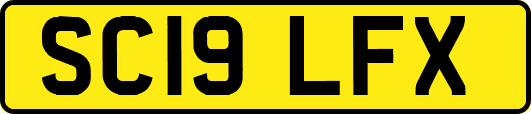 SC19 LFX